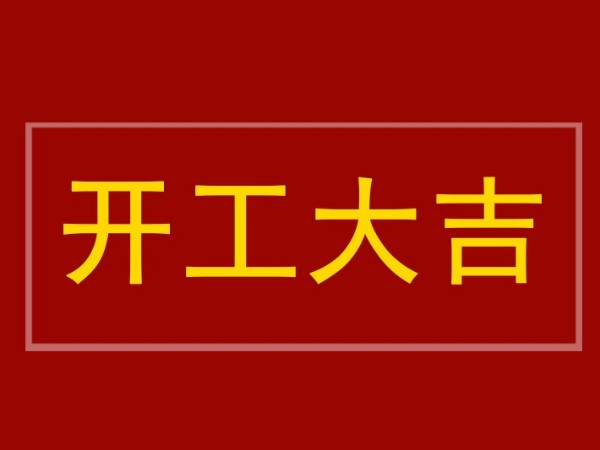 开工大吉